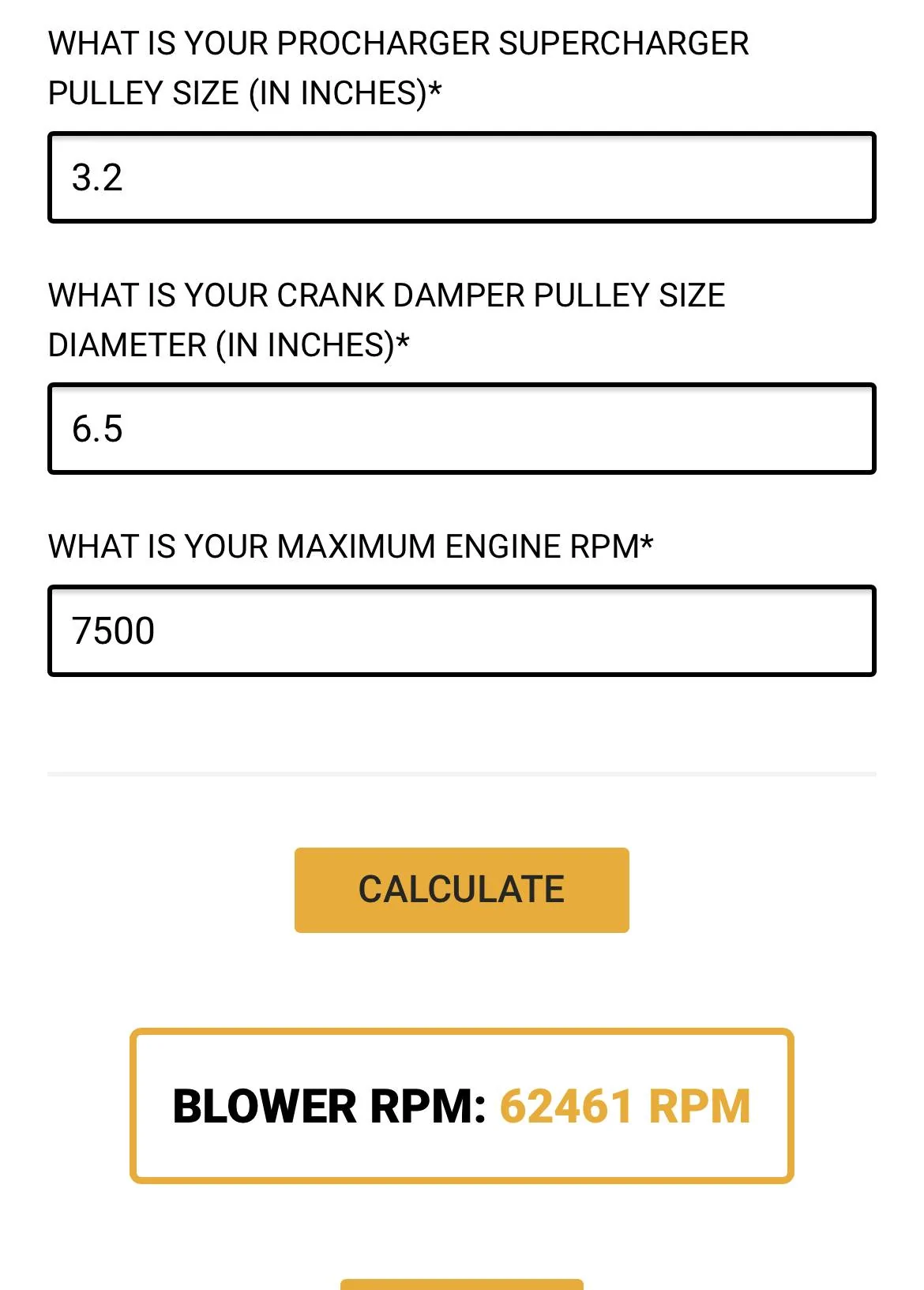 WHAT IS YOUR PROCHARGER SUPERCHARGER PULLEY SIZE (IN INCHES)*

3.2

WHAT IS YOUR CRANK DAMPER PULLEY SIZE DIAMETER (IN INCHES)*

6.5

WHAT IS YOUR MAXIMUM ENGINE RPM*

7500

CALCULATE

BLOWER RPM: 62461 RPM